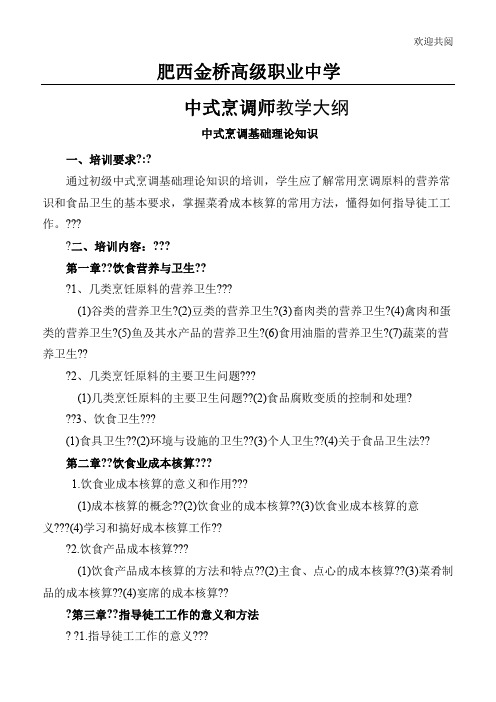 欢迎共阅

肥西金桥高级职业中学

中式烹调师教学大纲

中式烹调基础理论知识

一、培训要求?:?

通过初级中式烹调基础理论知识的培训，学生应了解常用烹调原料的营养常识和食品卫生的基本要求，掌握菜肴成本核算的常用方法，懂得如何指导徒工工作。???

?二、培训内容：???

第一章??饮食营养与卫生??

?1、几类烹饪原料的营养卫生???

(1)谷类的营养卫生?(2)豆类的营养卫生?(3)畜肉类的营养卫生?(4)禽肉和蛋类的营养卫生?(5)鱼及其水产品的营养卫生?(6)食用油脂的营养卫生?(7)蔬菜的营养卫生??

?2、几类烹饪原料的主要卫生问题???

(1)几类烹饪原料的主要卫生问题??(2)食品腐败变质的控制和处理?

??3、饮食卫生???

(1)食具卫生??(2)环境与设施的卫生??(3)个人卫生??(4)关于食品卫生法??

第二章??饮食业成本核算???

1.饮食业成本核算的意义和作用???

(1)成本核算的概念??(2)饮食业的成本核算??(3)饮食业成本核算的意义???(4)学习和搞好成本核算工作??

?2.饮食产品成本核算???

(1)饮食产品成本核算的方法和特点??(2)主食、点心的成本核算??(3)菜肴制品的成本核算??(4)宴席的成本核算??

?第三章??指导徒工工作的意义和方法

? ?1.指导徒工工作的意义???